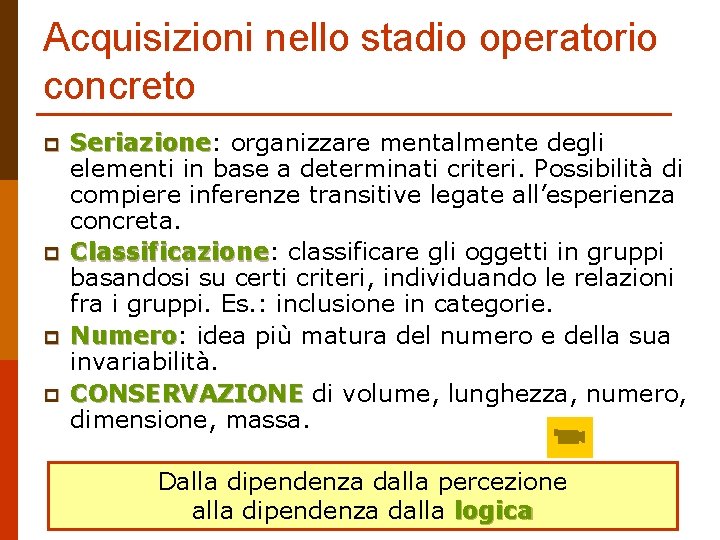 Acquisizioni nello stadio operatorio concreto

Seriazione: organizzare mentalmente degli elementi in base a determinati criteri. Possibilità di compiere inferenze transitive legate all'esperienza concreta.

Classificazione: classificare gli oggetti in gruppi basandosi su certi criteri, individuando le relazioni fra i gruppi. Es.: inclusione in categorie.

Numero: idea più matura del numero e della sua invariabilità.

CONSERVAZIONE di volume, lunghezza, numero, dimensione, massa.

Dalla dipendenza dalla percezione alla dipendenza dalla logica